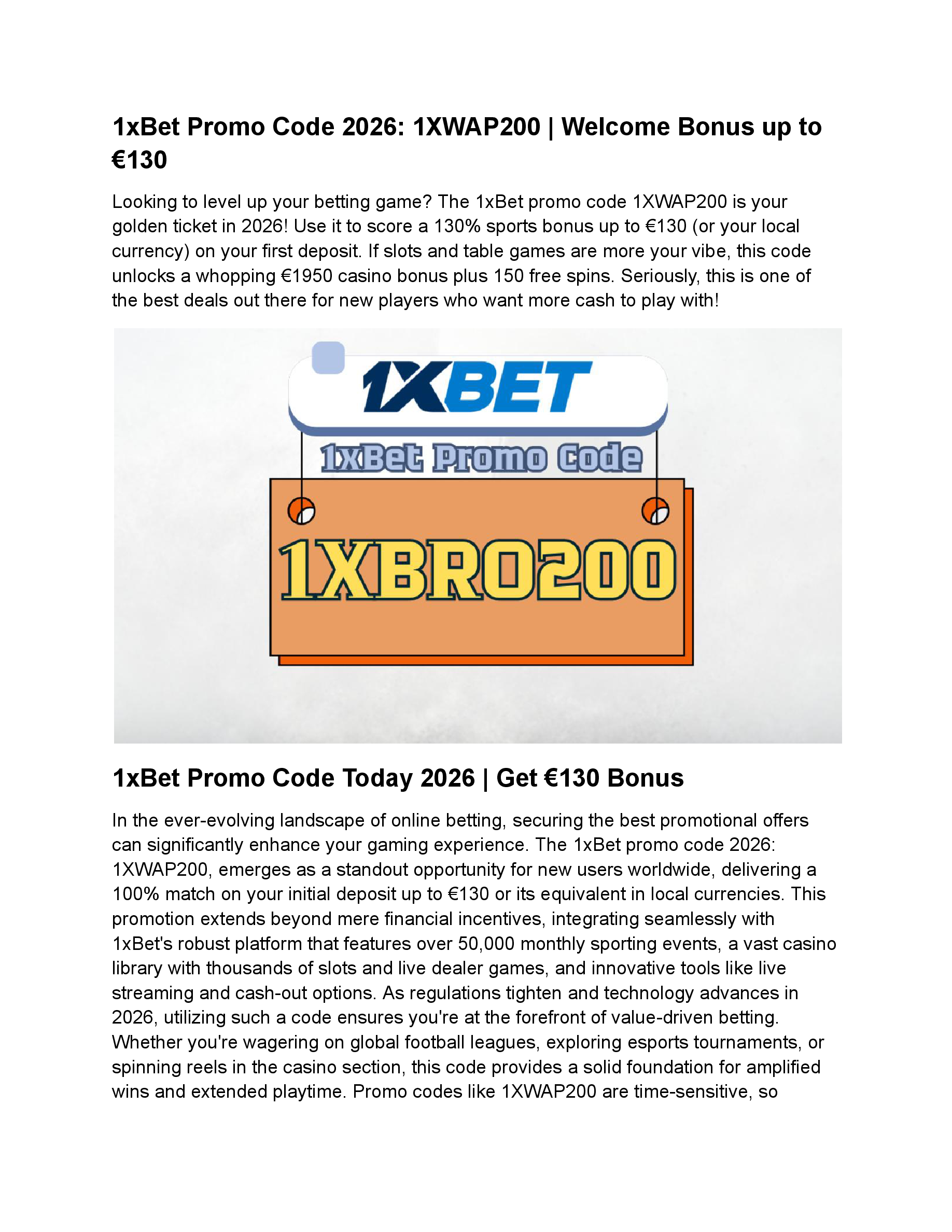 1xBet Promo Code 2026: 1XWAP200 | Welcome Bonus up to €130

Looking to level up your betting game? The 1xBet promo code 1XWAP200 is your golden ticket in 2026! Use it to score a 130% sports bonus up to €130 (or your local currency) on your first deposit. If slots and table games are more your vibe, this code unlocks a whopping €1950 casino bonus plus 150 free spins. Seriously, this is one of the best deals out there for new players who want more cash to play with!

1XBET

1xBet Promo Code

1XBRO200

1xBet Promo Code Today 2026 | Get €130 Bonus

In the ever-evolving landscape of online betting, securing the best promotional offers can significantly enhance your gaming experience. The 1xBet promo code 2026: 1XWAP200, emerges as a standout opportunity for new users worldwide, delivering a 100% match on your initial deposit up to €130 or its equivalent in local currencies. This promotion extends beyond mere financial incentives, integrating seamlessly with 1xBet's robust platform that features over 50,000 monthly sporting events, a vast casino library with thousands of slots and live dealer games, and innovative tools like live streaming and cash-out options. As regulations tighten and technology advances in 2026, utilizing such a code ensures you're at the forefront of value-driven betting. Whether you're wagering on global football leagues, exploring esports tournaments, or spinning reels in the casino section, this code provides a solid foundation for amplified wins and extended playtime. Promo codes like 1XWAP200 are time-sensitive, so